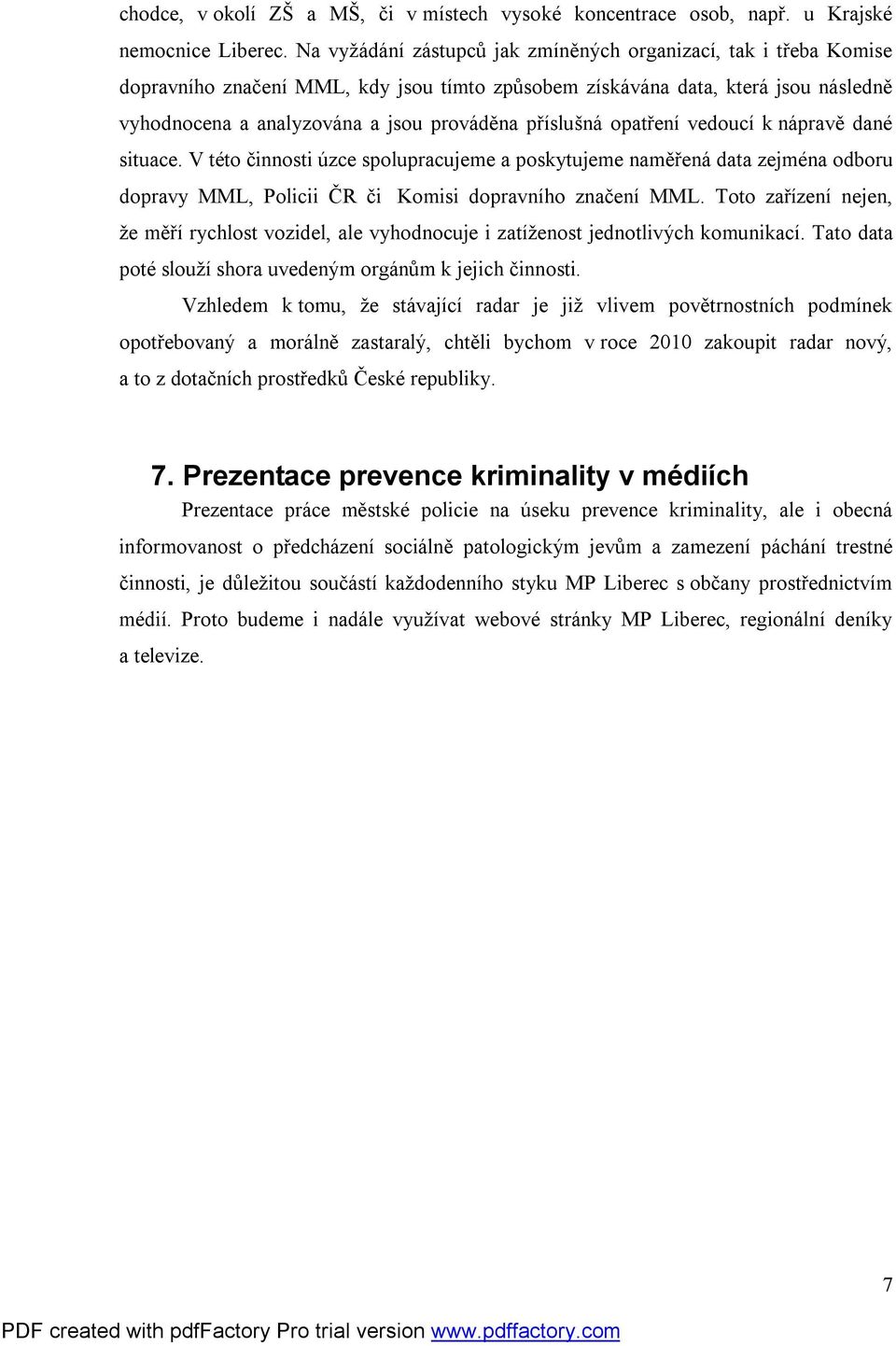 chodce, v okolí ZŠ a MŠ, či v místech vysoké koncentrace osob, např. u Krajské nemocnice Liberec. Na vyžádání zástupců jak zmíněných organizací, tak i třeba Komise dopravního značení MML, kdy jsou tímto způsobem získávána data, která jsou následně vyhodnocena a analyzována a jsou prováděna příslušná opatření vedoucí k nápravě dané situace. V této činnosti úzce spolupracujeme a poskytujeme naměřená data zejména odboru dopravy MML, Policii ČR či Komisi dopravního značení MML. Toto zařízení nejen, že měří rychlost vozidel, ale vyhodnocuje i zatíženost jednotlivých komunikací. Tato data poté slouží shora uvedeným orgánům k jejich činnosti.

Vzhledem k tomu, že stávající radar je již vlivem povětrnostních podmínek opotřebovaný a morálně zastaralý, chtěli bychom v roce 2010 zakoupit radar nový, a to z dotačních prostředků České republiky.

7. Prezentace prevence kriminality v médiích

Prezentace práce městské policie na úseku prevence kriminality, ale i obecná informovanost o předcházení sociálně patologickým jevům a zamezení páchání trestné činnosti, je důležitou součástí každodenního styku MP Liberec s občany prostřednictvím médií. Proto budeme i nadále využívat webové stránky MP Liberec, regionální deníky a televize.

7

PDF created with pdfFactory Pro trial version www.pdffactory.com